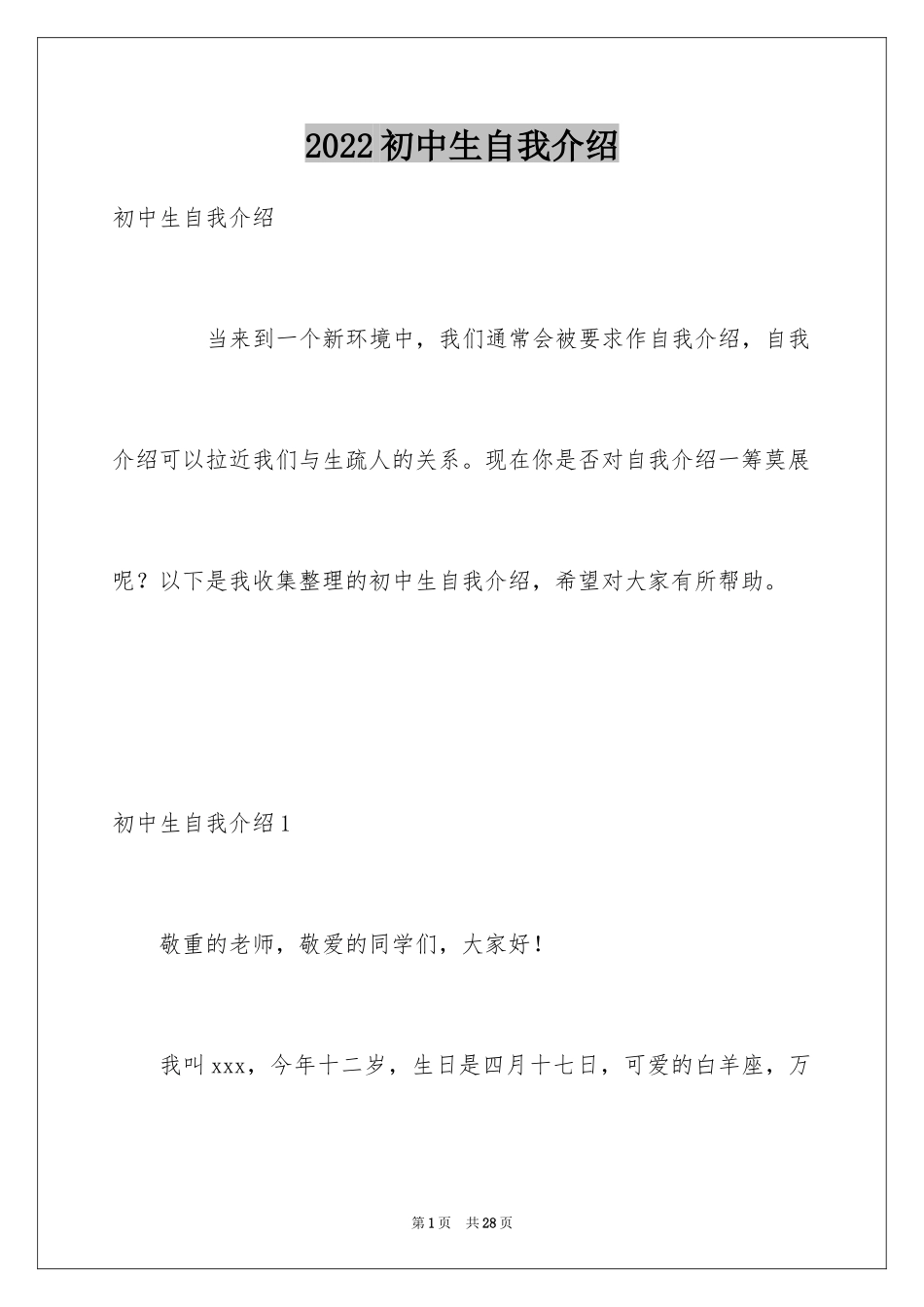 2022初中生自我介绍

初中生自我介绍

当来到一个新环境中，我们通常会被要求作自我介绍，自我介绍可以拉近我们与生疏人的关系。现在你是否对自我介绍一筹莫展呢？以下是我收集整理的初中生自我介绍，希望对大家有所帮助。

初中生自我介绍1

敬重的老师，敬爱的同学们，大家好！

我叫xxx，今年十二岁，生日是四月十七日，可爱的白羊座，万

第1页 共28页